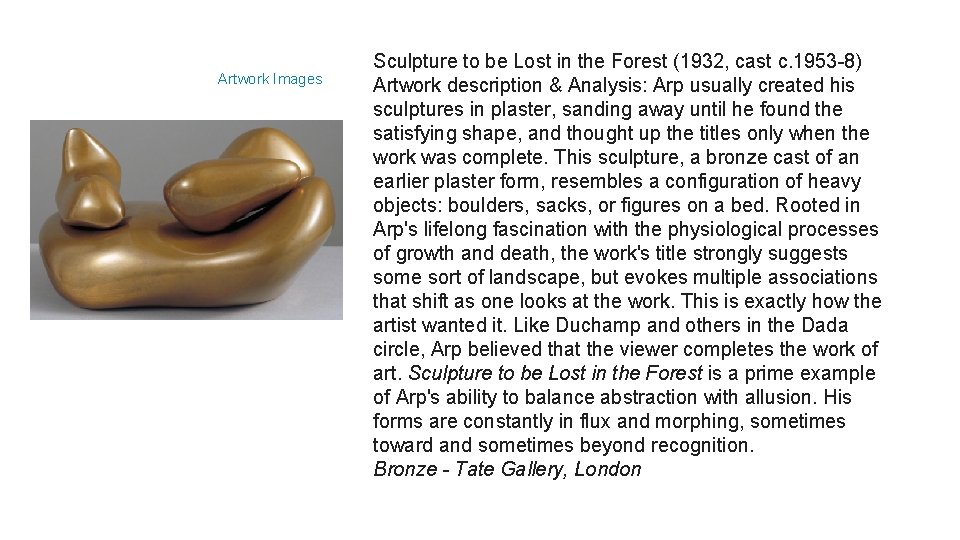 Artwork Images

Sculpture to be Lost in the Forest (1932, cast c.1953-8)
Artwork description & Analysis: Arp usually created his sculptures in plaster, sanding away until he found the satisfying shape, and thought up the titles only when the work was complete. This sculpture, a bronze cast of an earlier plaster form, resembles a configuration of heavy objects: boulders, sacks, or figures on a bed. Rooted in Arp's lifelong fascination with the physiological processes of growth and death, the work's title strongly suggests some sort of landscape, but evokes multiple associations that shift as one looks at the work. This is exactly how the artist wanted it. Like Duchamp and others in the Dada circle, Arp believed that the viewer completes the work of art. Sculpture to be Lost in the Forest is a prime example of Arp's ability to balance abstraction with allusion. His forms are constantly in flux and morphing, sometimes toward and sometimes beyond recognition.
Bronze - Tate Gallery, London